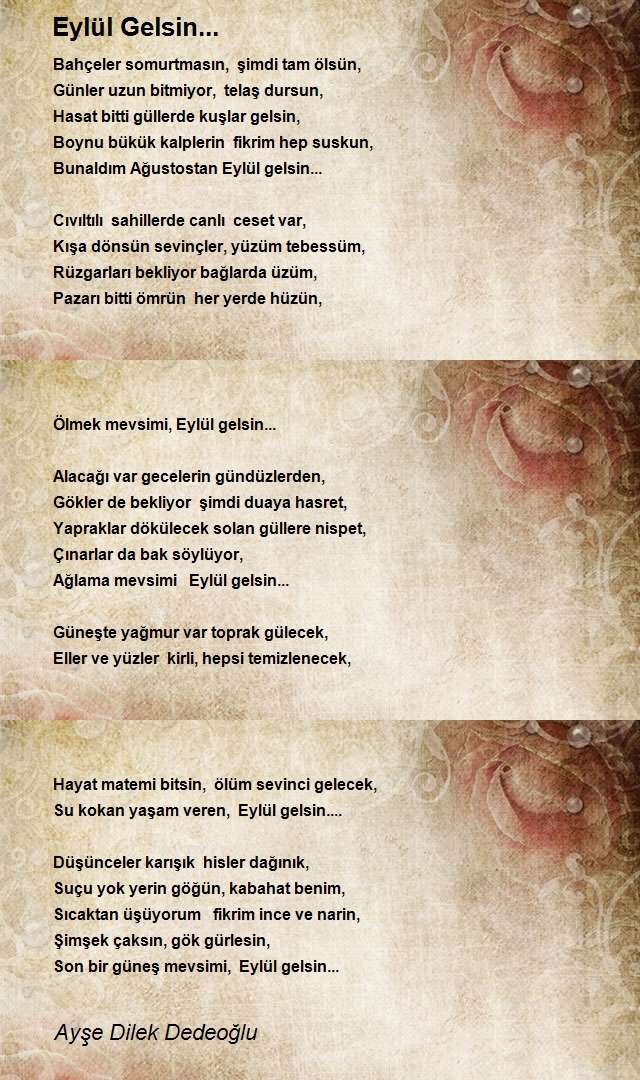 Eylül Gelsin...

Bahçeler somurtmasın, şimdi tam ölsün,
Günler uzun bitmiyor, telaş dursun,
Hasat bitti güllerde kuşlar gelsin,
Boynu bükük kalplerin fikrim hep suskun,
Bunaldım Ağustostan Eylül gelsin...

Cıvıltılı sahillerde canlı ceset var,
Kışa dönsün sevinçler, yüzüm tebessüm,
Rüzgarları bekliyor bağlarda üzüm,
Pazarı bitti ömrün her yerde hüzün,

Ölmek mevsimi, Eylül gelsin...

Alacağı var gecelerin gündüzlerden,
Gökler de bekliyor şimdi duaya hasret,
Yapraklar dökülecek solan güllere nispet,
Çınarlar da bak söylüyor,
Ağlama mevsimi Eylül gelsin...

Güneşte yağmur var toprak gülecek,
Eller ve yüzler kirli, hepsi temizlenecek,

Hayat matemi bitsin, ölüm sevinci gelecek,
Su kokan yaşam veren, Eylül gelsin....

Düşünceler karışık hisler dağınık,
Suçu yok yerin göğün, kabahat benim,
Sıcaktan üşüyorum fikrim ince ve narin,
Şimşek çaksın, gök gürlesin,
Son bir güneş mevsimi, Eylül gelsin...

Ayşe Dilek Dedeoğlu